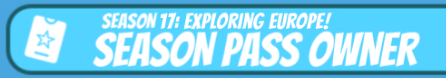 SEASON 17: EXPLORING EUROPE!
SEASON PASS OWNER